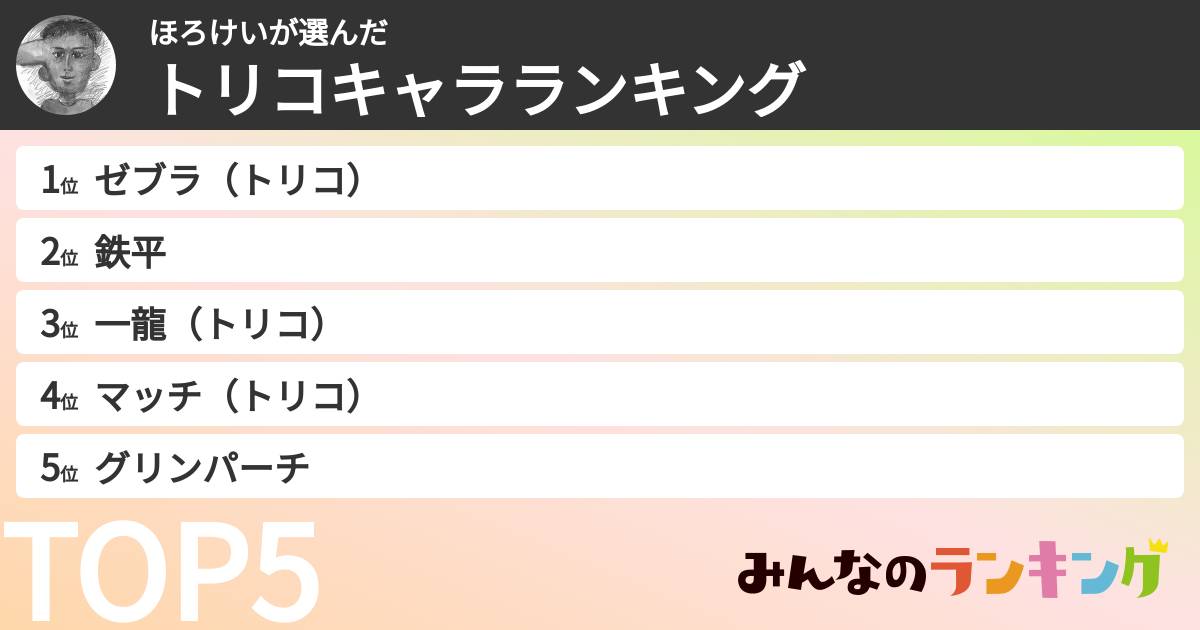 ほろけいが選んだ
トリコキャラランキング

1位 ゼブラ（トリコ）

2位 鉄平

3位 一龍（トリコ）

4位 マッチ（トリコ）

5位 グリンパーチ

TOP5

みんなのランキング